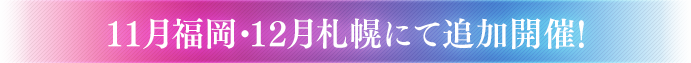 11月福岡・12月札幌にて追加開催!